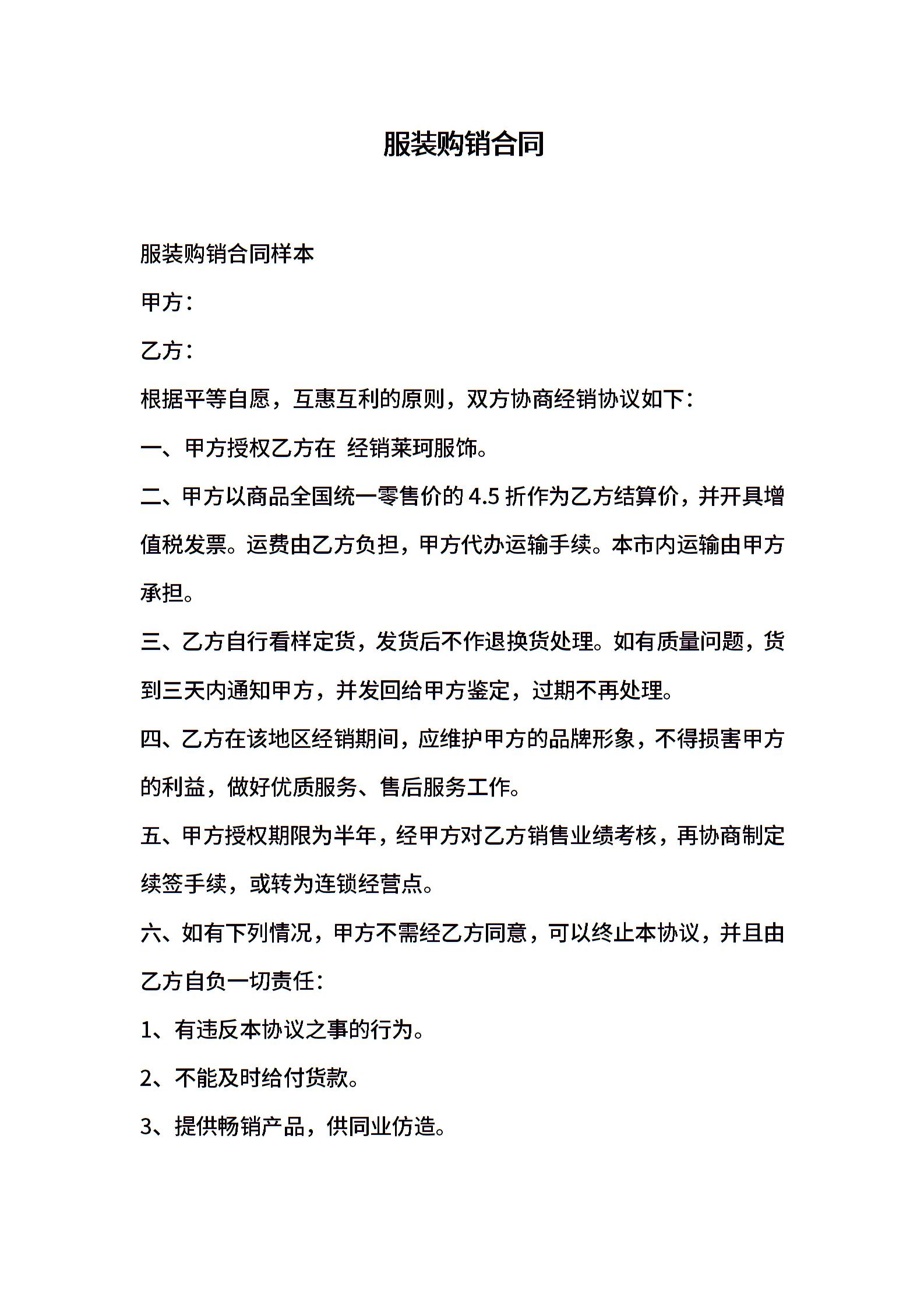 服装购销合同

服装购销合同样本

甲方：

乙方：

根据平等自愿，互惠互利的原则，双方协商经销协议如下：

一、甲方授权乙方在 经销莱珂服饰。

二、甲方以商品全国统一零售价的 4.5 折作为乙方结算价，并开具增值税发票。运费由乙方负担，甲方代办运输手续。本市内运输由甲方承担。

三、乙方自行看样定货，发货后不作退换货处理。如有质量问题，货到三天内通知甲方，并发回给甲方鉴定，过期不再处理。

四、乙方在该地区经销期间，应维护甲方的品牌形象，不得损害甲方的利益，做好优质服务、售后服务工作。

五、甲方授权期限为半年，经甲方对乙方销售业绩考核，再协商制定续签手续，或转为连锁经营点。

六、如有下列情况，甲方不需经乙方同意，可以终止本协议，并且由乙方自负一切责任：

1、有违反本协议之事的行为。

2、不能及时给付货款。

3、提供畅销产品，供同业仿造。